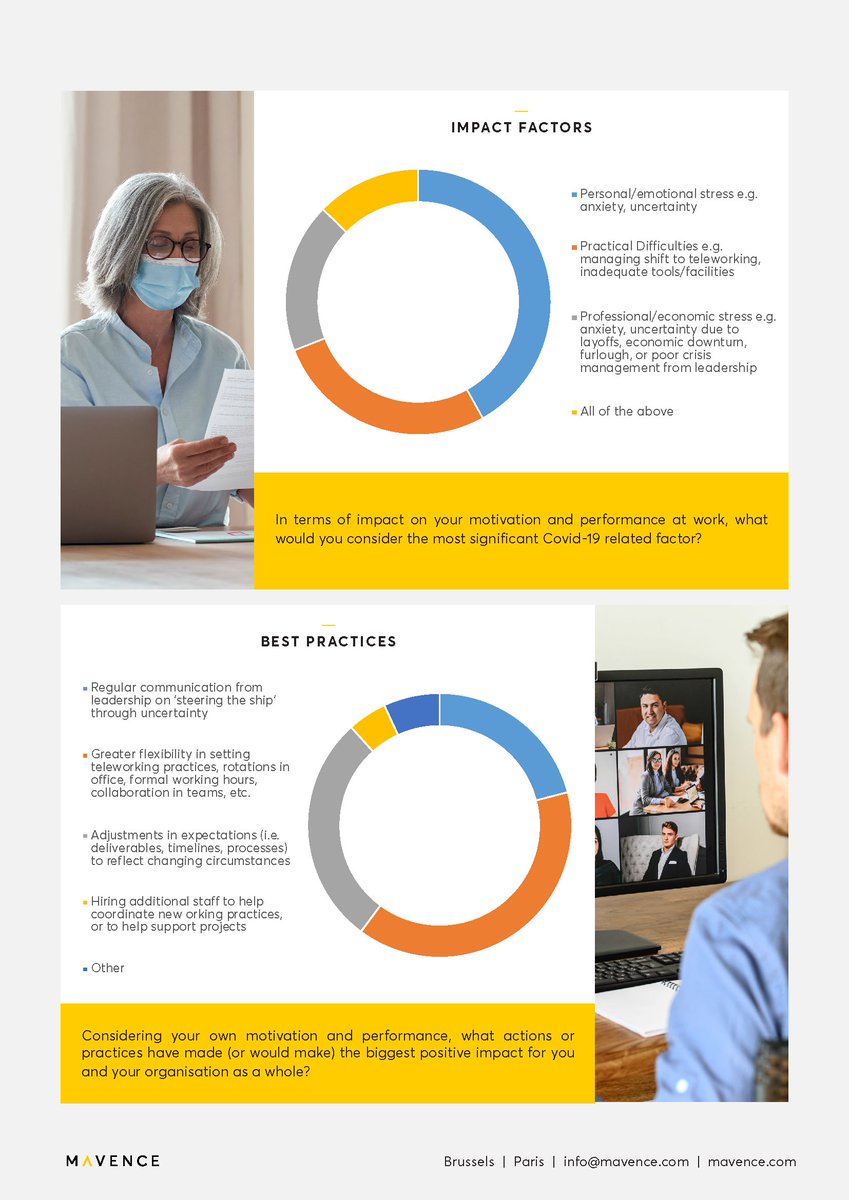 IMPACT FACTORS

Personal/emotional stress e.g. anxiety, uncertainty

Practical Difficulties e.g. managing shift to teleworking, inadequate tools/facilities

Professional/economic stress e.g. anxiety, uncertainty due to layoffs, economic downturn, furlough, or poor crisis management from leadership

All of the above

In terms of impact on your motivation and performance at work, what would you consider the most significant Covid-19 related factor?

BEST PRACTICES

Regular communication from leadership on 'steering the ship' through uncertainty

Greater flexibility in setting teleworking practices, rotations in office, formal working hours, collaboration in teams, etc.

Adjustments in expectations (i.e. deliverables, timelines, processes) to reflect changing circumstances

Hiring additional staff to help coordinate new orking practices, or to help support projects

Other

Considering your own motivation and performance, what actions or practices have made (or would make) the biggest positive impact for you and your organisation as a whole?

MAVENCE

Brussels | Paris | info@mavence.com | mavence.com